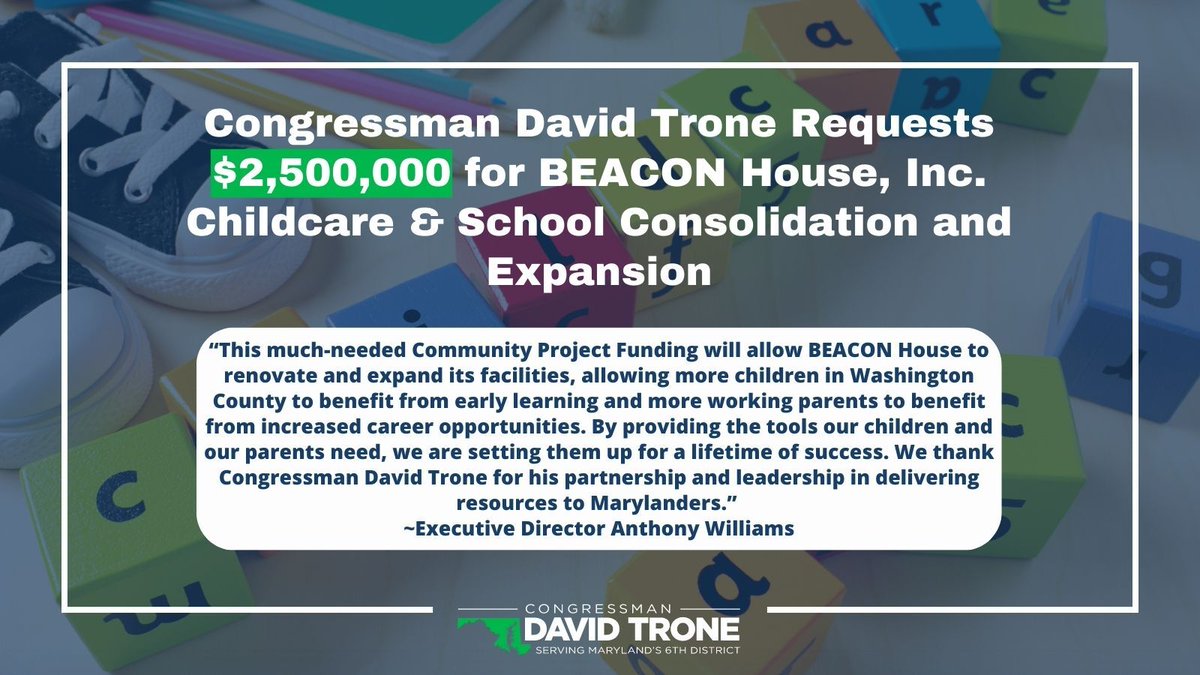 Congressman David Trone Requests $2,500,000 for BEACON House, Inc. Childcare & School Consolidation and Expansion

"This much-needed Community Project Funding will allow BEACON House to renovate and expand its facilities, allowing more children in Washington County to benefit from early learning and more working parents to benefit from increased career opportunities. By providing the tools our children and our parents need, we are setting them up for a lifetime of success. We thank Congressman David Trone for his partnership and leadership in delivering resources to Marylanders."
~Executive Director Anthony Williams

CONGRESSMAN
DAVID TRONE
SERVING MARYLAND'S 6TH DISTRICT